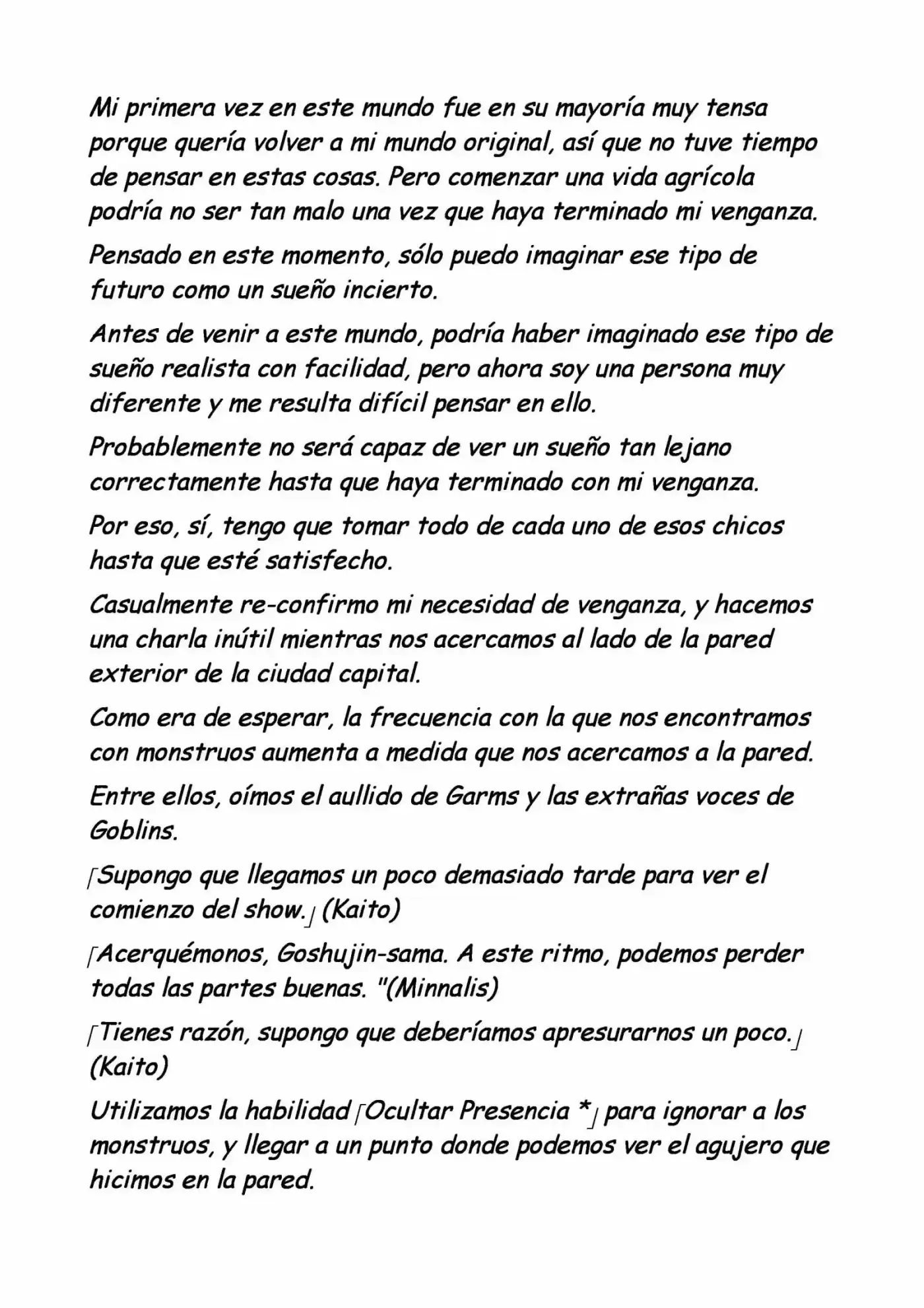 Mi primera vez en este mundo fue en su mayoría muy tensa porque quería volver a mi mundo original, así que no tuve tiempo de pensar en estas cosas. Pero comenzar una vida agrícola podría no ser tan malo una vez que haya terminado mi venganza.

Pensado en este momento, sólo puedo imaginar ese tipo de futuro como un sueño incierto.

Antes de venir a este mundo, podría haber imaginado ese tipo de sueño realista con facilidad, pero ahora soy una persona muy diferente y me resulta difícil pensar en ello.

Probablemente no será capaz de ver un sueño tan lejano correctamente hasta que haya terminado con mi venganza.

Por eso, sí, tengo que tomar todo de cada uno de esos chicos hasta que esté satisfecho.

Casualmente re-confirmo mi necesidad de venganza, y hacemos una charla inútil mientras nos acercamos al lado de la pared exterior de la ciudad capital.

Como era de esperar, la frecuencia con la que nos encontramos con monstruos aumenta a medida que nos acercamos a la pared.

Entre ellos, oímos el aullido de Garms y las extrañas voces de Goblins.

「Supongo que llegamos un poco demasiado tarde para ver el comienzo del show.」(Kaito)

「Acerquémonos, Goshujin-sama. A este ritmo, podemos perder todas las partes buenas. "(Minnalis)

「Tienes razón, supongo que deberíamos apresurarnos un poco.」(Kaito)

Utilizamos la habilidad「Ocultar Presencia *」para ignorar a los monstruos, y llegar a un punto donde podemos ver el agujero que hicimos en la pared.